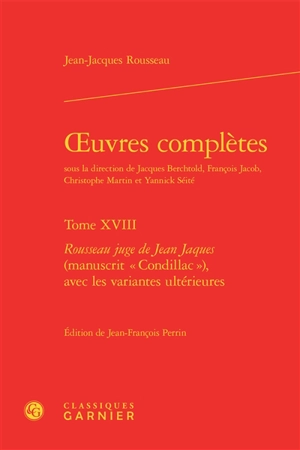 Jean-Jacques Rousseau

Œuvres complètes

sous la direction de Jacques Berchtold, François Jacob, Christophe Martin et Yannick Séité

Tome XVIII

Rousseau juge de Jean Jaques (manuscrit « Condillac »), avec les variantes ultérieures

Édition de Jean-François Perrin

CG

CLASSIQUES GARNIER